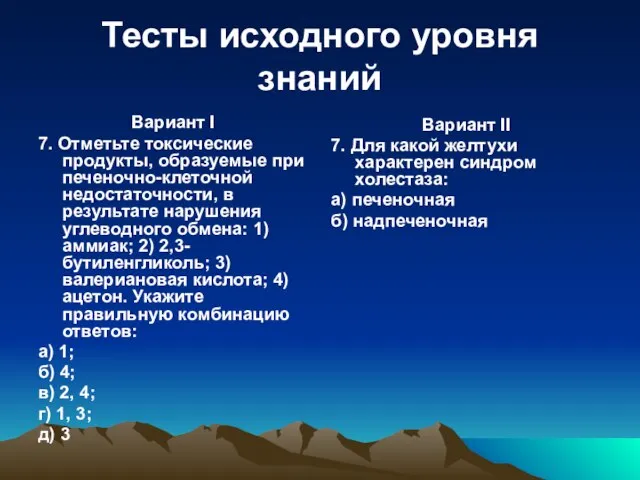 Тесты исходного уровня знаний

Вариант I

7. Отметьте токсические продукты, образуемые при печеночно-клеточной недостаточности, в результате нарушения углеводного обмена: 1) аммиак; 2) 2,3-бутиленгликоль; 3) валериановая кислота; 4) ацетон. Укажите правильную комбинацию ответов:

а) 1;

б) 4;

в) 2, 4;

г) 1, 3;

д) 3

Вариант II

7. Для какой желтухи характерен синдром холестаза:

а) печеночная

б) надпеченочная